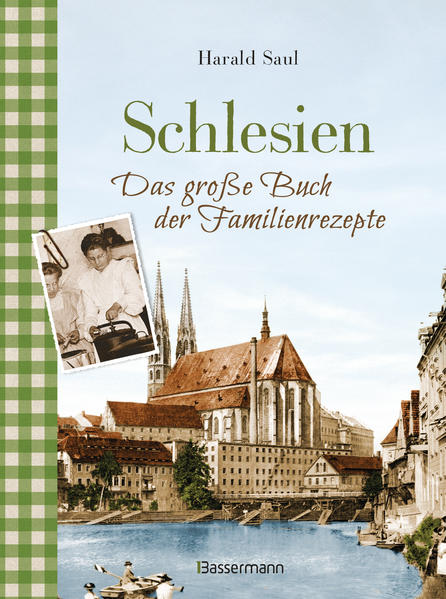 Harald Saul

Schlesien

Das große Buch der Familienrezepte

Bassermann